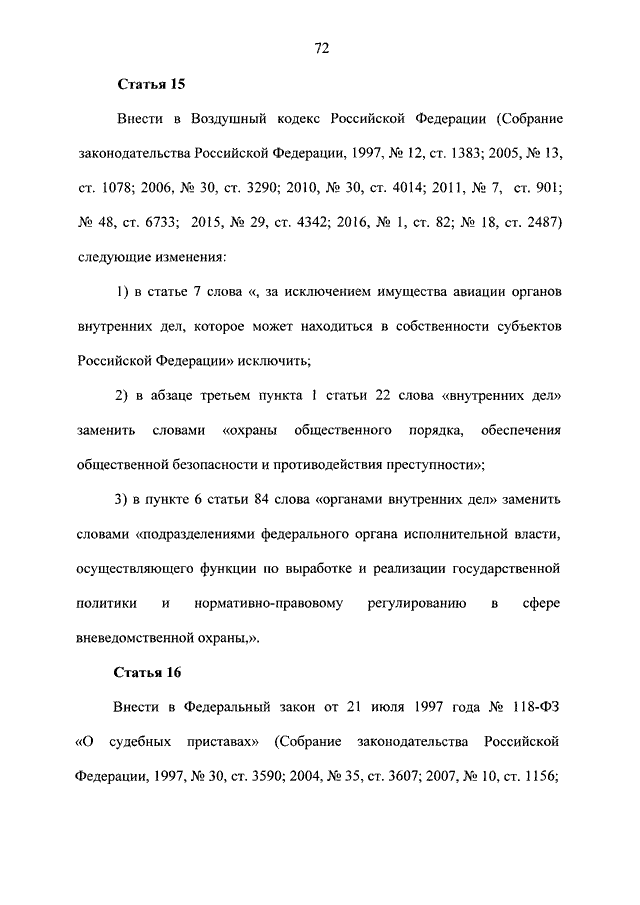 72

Статья 15

Внести в Воздушный кодекс Российской Федерации (Собрание законодательства Российской Федерации, 1997, № 12, ст. 1383; 2005, № 13, ст. 1078; 2006, № 30, ст. 3290; 2010, № 30, ст. 4014; 2011, № 7, ст. 901; № 48, ст. 6733; 2015, № 29, ст. 4342; 2016, № 1, ст. 82; № 18, ст. 2487) следующие изменения:

1) в статье 7 слова «, за исключением имущества авиации органов внутренних дел, которое может находиться в собственности субъектов Российской Федерации» исключить;

2) в абзаце третьем пункта 1 статьи 22 слова «внутренних дел» заменить словами «охраны общественного порядка, обеспечения общественной безопасности и противодействия преступности»;

3) в пункте 6 статьи 84 слова «органами внутренних дел» заменить словами «подразделениями федерального органа исполнительной власти, осуществляющего функции по выработке и реализации государственной политики и нормативно-правовому регулированию в сфере вневедомственной охраны,».

Статья 16

Внести в Федеральный закон от 21 июля 1997 года № 118-ФЗ «О судебных приставах» (Собрание законодательства Российской Федерации, 1997, № 30, ст. 3590; 2004, № 35, ст. 3607; 2007, № 10, ст. 1156;